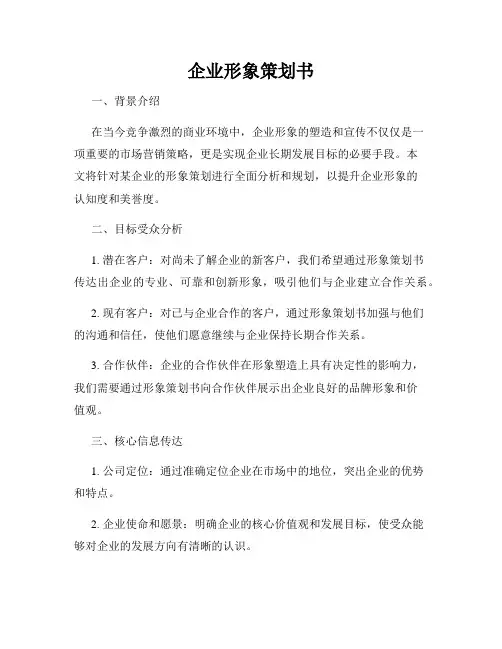 企业形象策划书

一、背景介绍

在当今竞争激烈的商业环境中，企业形象的塑造和宣传不仅仅是一项重要的市场营销策略，更是实现企业长期发展目标的必要手段。本文将针对某企业的形象策划进行全面分析和规划，以提升企业形象的认知度和美誉度。

二、目标受众分析

1. 潜在客户：对尚未了解企业的新客户，我们希望通过形象策划书传达出企业的专业、可靠和创新形象，吸引他们与企业建立合作关系。

2. 现有客户：对已与企业合作的客户，通过形象策划书加强与他们的沟通和信任，使他们愿意继续与企业保持长期合作关系。

3. 合作伙伴：企业的合作伙伴在形象塑造上具有决定性的影响力，我们需要通过形象策划书向合作伙伴展示出企业良好的品牌形象和价值观。

三、核心信息传达

1. 公司定位：通过准确定位企业在市场中的地位，突出企业的优势和特点。

2. 企业使命和愿景：明确企业的核心价值观和发展目标，使受众能够对企业的发展方向有清晰的认识。